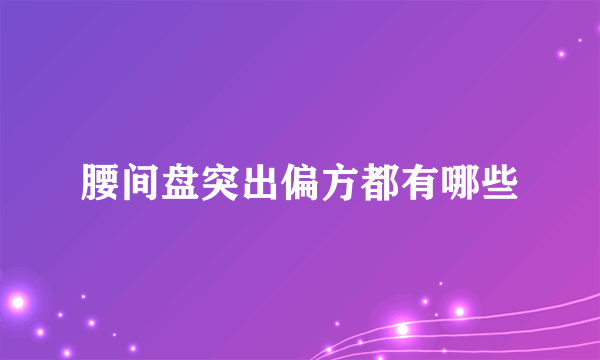 腰间盘突出偏方都有哪些